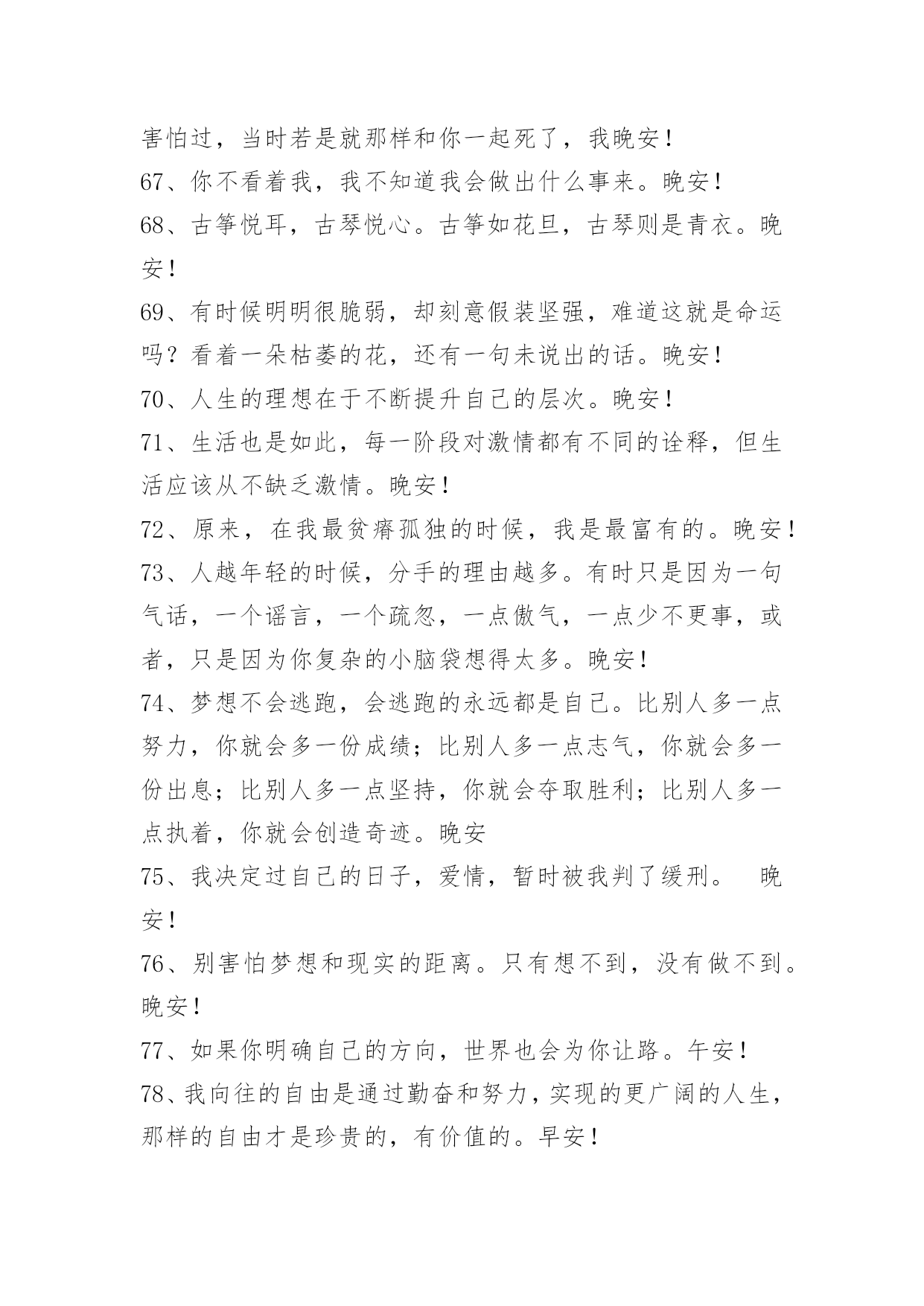 害怕过，当时若是就那样和你一起死了，我晚安！
67、你不看着我，我不知道我会做出什么事来。晚安！
68、古筝悦耳，古琴悦心。古筝如花旦，古琴则是青衣。晚安！
69、有时候明明很脆弱，却刻意假装坚强，难道这就是命运吗？看着一朵枯萎的花，还有一句未说出的话。晚安！
70、人生的理想在于不断提升自己的层次。晚安！
71、生活也是如此，每一阶段对激情都有不同的诠释，但生活应该从不缺乏激情。晚安！
72、原来，在我最贫瘠孤独的时候，我是最富有的。晚安！
73、人越年轻的时候，分手的理由越多。有时只是因为一句气话，一个谣言，一个疏忽，一点傲气，一点少不更事，或者，只是因为你复杂的小脑袋想得太多。晚安！
74、梦想不会逃跑，会逃跑的永远都是自己。比别人多一点努力，你就会多一份成绩；比别人多一点志气，你就会多一份出息；比别人多一点坚持，你就会夺取胜利；比别人多一点执着，你就会创造奇迹。晚安
75、我决定过自己的日子，爱情，暂时被我判了缓刑。 晚安！
76、别害怕梦想和现实的距离。只有想不到，没有做不到。晚安！
77、如果你明确自己的方向，世界也会为你让路。午安！
78、我向往的自由是通过勤奋和努力，实现的更广阔的人生，那样的自由才是珍贵的，有价值的。早安！